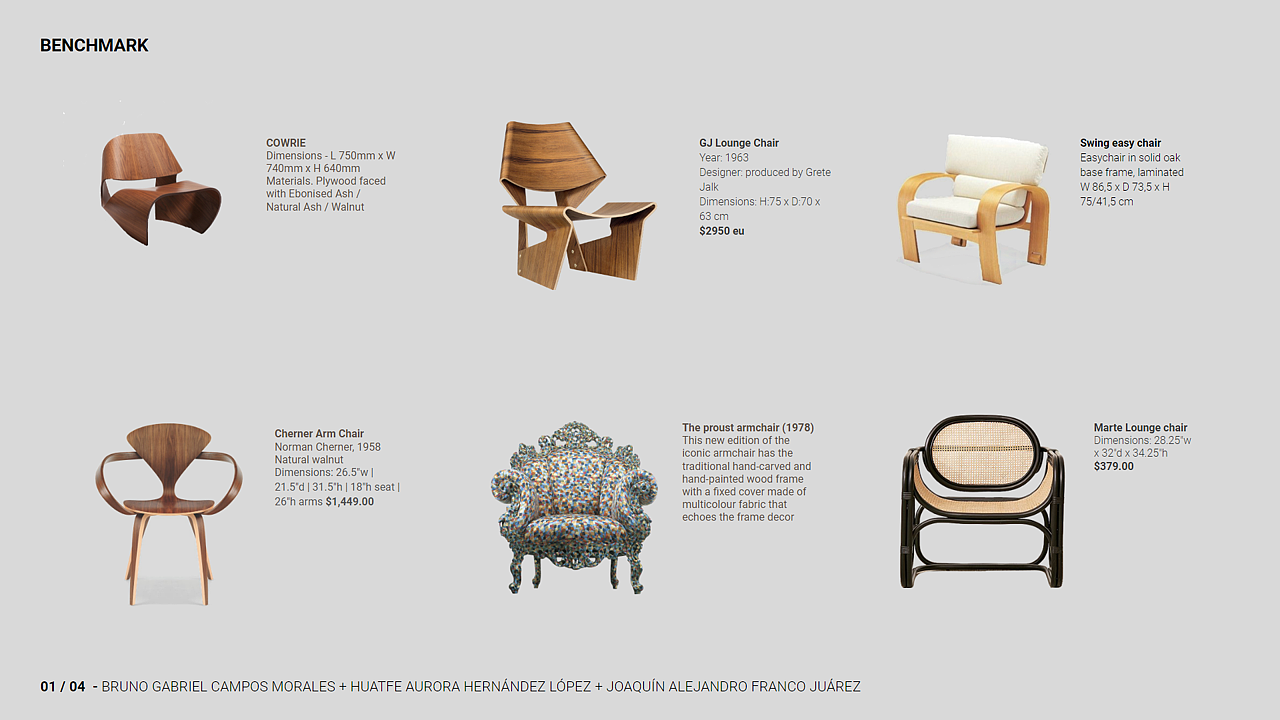 BENCHMARK

COWRIE
Dimensions - L 750mm x W 740mm x H 640mm
Materials. Plywood faced with Ebonised Ash / Natural Ash / Walnut

GJ Lounge Chair
Year: 1963
Designer: produced by Grete Jalk
Dimensions: H:75 x D:70 x 63 cm
$2950 eu

Swing easy chair
Easychair in solid oak base frame, laminated W 86,5 x D 73,5 x H 75/41,5 cm

Cherner Arm Chair
Norman Cherner, 1958
Natural walnut
Dimensions: 26.5"w | 21.5"d | 31.5"h | 18"h seat | 26"h arms $1,449.00

The proust armchair (1978)
This new edition of the iconic armchair has the traditional hand-carved and hand-painted wood frame with a fixed cover made of multicolour fabric that echoes the frame decor

Marte Lounge chair
Dimensions: 28.25"w x 32"d x 34.25"h
$379.00

01 / 04 - BRUNO GABRIEL CAMPOS MORALES + HUATFE AURORA HERNÁNDEZ LÓPEZ + JOAQUÍN ALEJANDRO FRANCO JUÁREZ